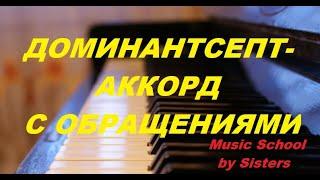 ДОМИНАНТСЕПТ-АККОРД С ОБРАЩЕНИЯМИ

Music School by Sisters